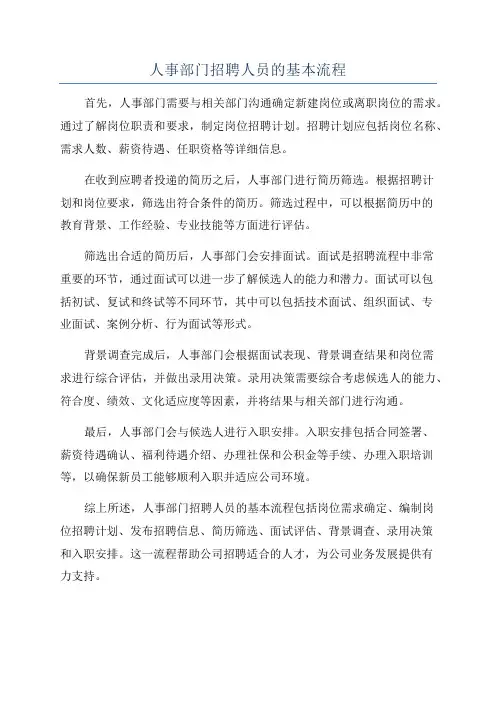 人事部门招聘人员的基本流程

首先，人事部门需要与相关部门沟通确定新建岗位或离职岗位的需求。通过了解岗位职责和要求，制定岗位招聘计划。招聘计划应包括岗位名称、需求人数、薪资待遇、任职资格等详细信息。

在收到应聘者投递的简历之后，人事部门进行简历筛选。根据招聘计划和岗位要求，筛选出符合条件的简历。筛选过程中，可以根据简历中的教育背景、工作经验、专业技能等方面进行评估。

筛选出合适的简历后，人事部门会安排面试。面试是招聘流程中非常重要的环节，通过面试可以进一步了解候选人的能力和潜力。面试可以包括初试、复试和终试等不同环节，其中可以包括技术面试、组织面试、专业面试、案例分析、行为面试等形式。

背景调查完成后，人事部门会根据面试表现、背景调查结果和岗位需求进行综合评估，并做出录用决策。录用决策需要综合考虑候选人的能力、符合度、绩效、文化适应度等因素，并将结果与相关部门进行沟通。

最后，人事部门会与候选人进行入职安排。入职安排包括合同签署、薪资待遇确认、福利待遇介绍、办理社保和公积金等手续、办理入职培训等，以确保新员工能够顺利入职并适应公司环境。

综上所述，人事部门招聘人员的基本流程包括岗位需求确定、编制岗位招聘计划、发布招聘信息、简历筛选、面试评估、背景调查、录用决策和入职安排。这一流程帮助公司招聘适合的人才，为公司业务发展提供有力支持。